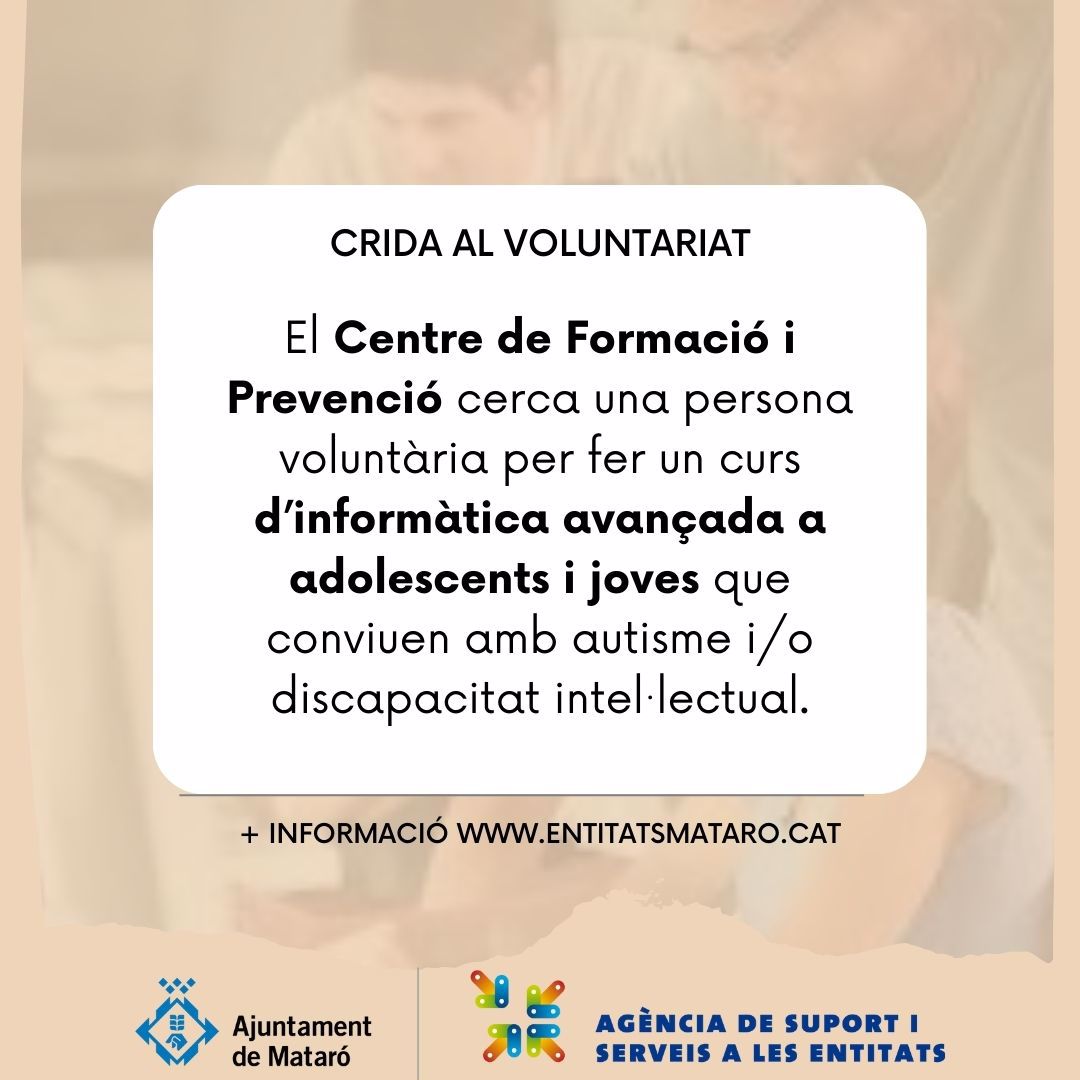 CRIDA AL VOLUNTARIAT

El Centre de Formació i Prevenció cerca una persona voluntària per fer un curs d'informàtica avançada a adolescents i joves que conviuen amb autisme i/o discapacitat intel·lectual.

+ INFORMACIÓ WWW.ENTITATSMATARO.CAT

Ajuntament
de Mataró

AGÈNCIA DE SUPORT I
SERVEIS A LES ENTITATS